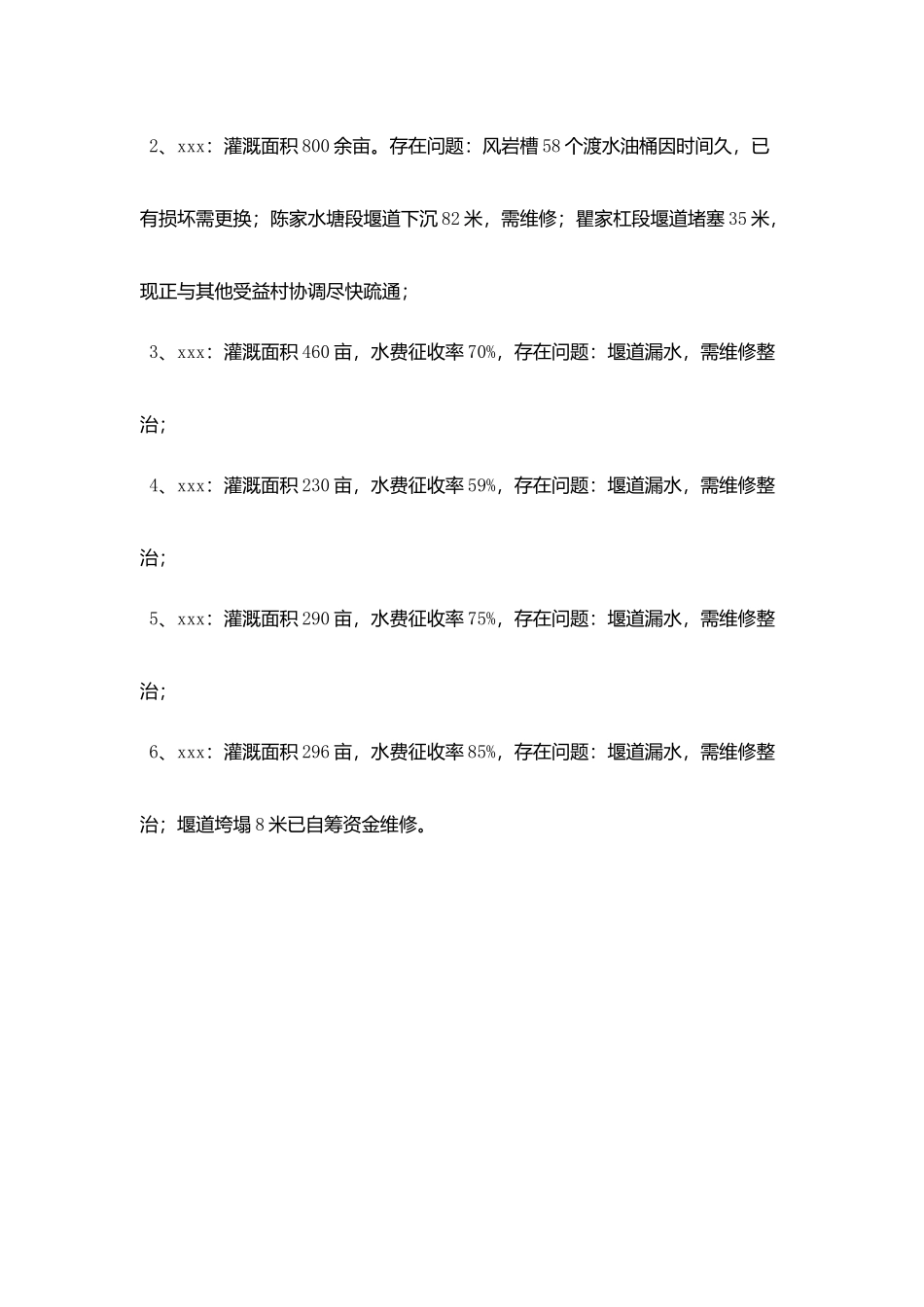 2、xxx：灌溉面积800余亩。存在问题：风岩槽58个渡水油桶因时间久，已有损坏需更换；陈家水塘段堰道下沉82米，需维修；瞿家杠段堰道堵塞35米，现正与其他受益村协调尽快疏通；

3、xxx：灌溉面积460亩，水费征收率70%，存在问题：堰道漏水，需维修整治；

4、xxx：灌溉面积230亩，水费征收率59%，存在问题：堰道漏水，需维修整治；

5、xxx：灌溉面积290亩，水费征收率75%，存在问题：堰道漏水，需维修整治；

6、xxx：灌溉面积296亩，水费征收率85%，存在问题：堰道漏水，需维修整治；堰道垮塌8米已自筹资金维修。